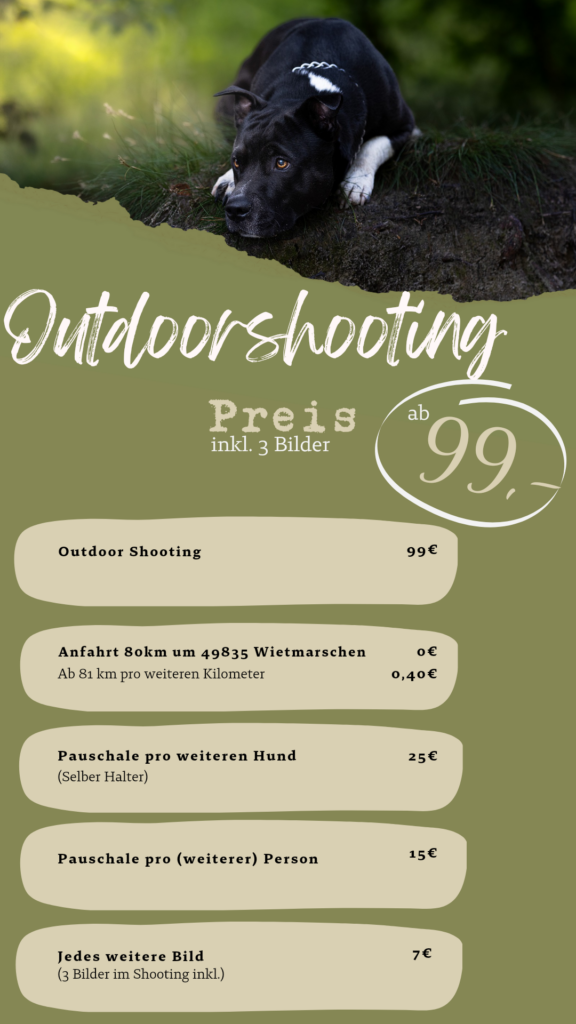 Outdoorshooting

Preis
inkl. 3 Bilder

ab
99,-

Outdoor Shooting 99€

Anfahrt 80km um 49835 Wietmarschen 0€
Ab 81 km pro weiteren Kilometer 0,40€

Pauschale pro weiteren Hund 25€
(Selber Halter)

Pauschale pro (weiterer) Person 15€

Jedes weitere Bild 7€
(3 Bilder im Shooting inkl.)